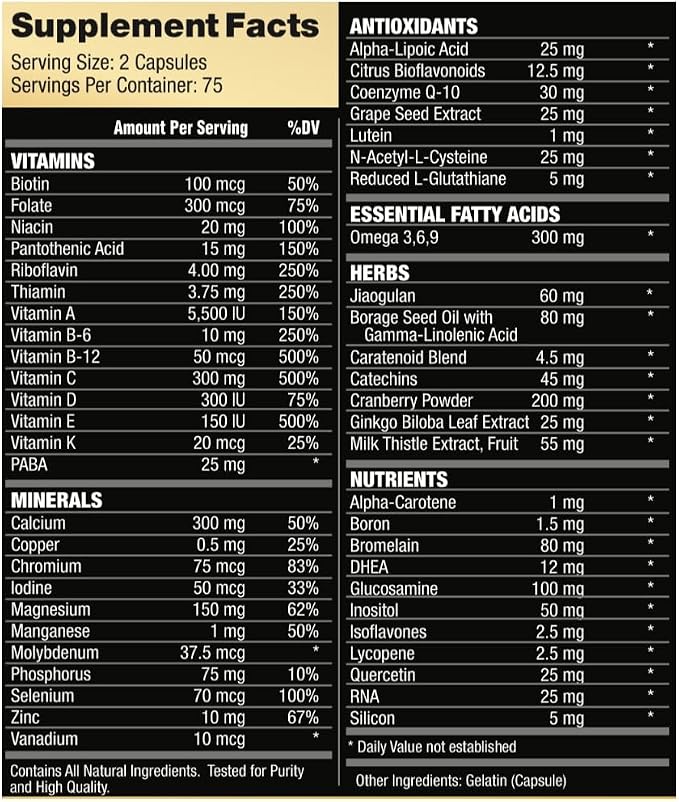 Supplement Facts
Serving Size: 2 Capsules
Servings Per Container: 75

| | Amount Per Serving | %DV |
|---|---|---|
| VITAMINS | | |
| Biotin | 100 mcg | 50% |
| Folate | 300 mcg | 75% |
| Niacin | 20 mg | 100% |
| Pantothenic Acid | 15 mg | 150% |
| Riboflavin | 4.00 mg | 250% |
| Thiamin | 3.75 mg | 250% |
| Vitamin A | 5,500 IU | 150% |
| Vitamin B-6 | 10 mg | 250% |
| Vitamin B-12 | 50 mcg | 500% |
| Vitamin C | 300 mg | 500% |
| Vitamin D | 300 IU | 75% |
| Vitamin E | 150 IU | 500% |
| Vitamin K | 20 mcg | 25% |
| PABA | 25 mg | * |
| MINERALS | | |
| Calcium | 300 mg | 50% |
| Copper | 0.5 mg | 25% |
| Chromium | 75 mcg | 83% |
| Iodine | 50 mcg | 33% |
| Magnesium | 150 mg | 62% |
| Manganese | 1 mg | 50% |
| Molybdenum | 37.5 mcg | * |
| Phosphorus | 75 mg | 10% |
| Selenium | 70 mcg | 100% |
| Zinc | 10 mg | 67% |
| Vanadium | 10 mcg | * |

Contains All Natural Ingredients. Tested for Purity and High Quality.

| ANTIOXIDANTS | | |
|---|---|---|
| Alpha-Lipoic Acid | 25 mg | * |
| Citrus Bioflavonoids | 12.5 mg | * |
| Coenzyme Q-10 | 30 mg | * |
| Grape Seed Extract | 25 mg | * |
| Lutein | 1 mg | * |
| N-Acetyl-L-Cysteine | 25 mg | * |
| Reduced L-Glutathiane | 5 mg | * |
| ESSENTIAL FATTY ACIDS | | |
| Omega 3,6,9 | 300 mg | * |
| HERBS | | |
| Jiaogulan | 60 mg | * |
| Borage Seed Oil with Gamma-Linolenic Acid | 80 mg | * |
| Caratenoid Blend | 4.5 mg | * |
| Catechins | 45 mg | * |
| Cranberry Powder | 200 mg | * |
| Ginkgo Biloba Leaf Extract | 25 mg | * |
| Milk Thistle Extract, Fruit | 55 mg | * |
| NUTRIENTS | | |
| Alpha-Carotene | 1 mg | * |
| Boron | 1.5 mg | * |
| Bromelain | 80 mg | * |
| DHEA | 12 mg | * |
| Glucosamine | 100 mg | * |
| Inositol | 50 mg | * |
| Isoflavones | 2.5 mg | * |
| Lycopene | 2.5 mg | * |
| Quercetin | 25 mg | * |
| RNA | 25 mg | * |
| Silicon | 5 mg | * |

* Daily Value not established

Other Ingredients: Gelatin (Capsule)